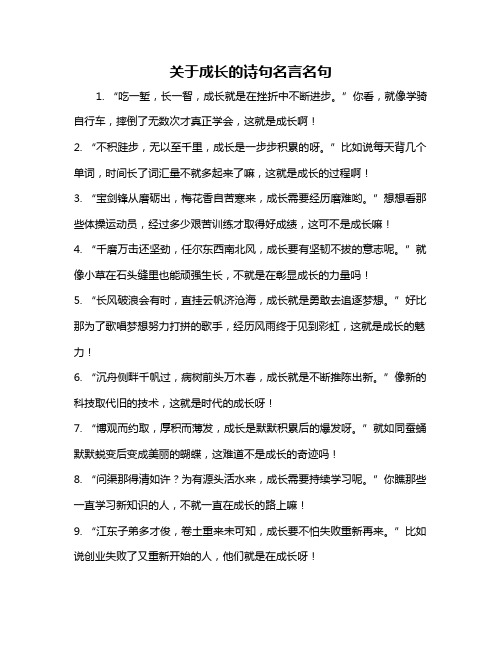 关于成长的诗句名言名句

1. “吃一堑，长一智，成长就是在挫折中不断进步。”你看，就像学骑自行车，摔倒了无数次才真正学会，这就是成长啊！

2. “不积跬步，无以至千里，成长是一步步积累的呀。”比如说每天背几个单词，时间长了词汇量不就多起来了嘛，这就是成长的过程啊！

3. “宝剑锋从磨砺出，梅花香自苦寒来，成长需要经历磨难哟。”想想看那些体操运动员，经过多少艰苦训练才取得好成绩，这可不是成长嘛！

4. “千磨万击还坚劲，任尔东西南北风，成长要有坚韧不拔的意志呢。”就像小草在石头缝里也能顽强生长，不就是在彰显成长的力量吗！

5. “长风破浪会有时，直挂云帆济沧海，成长就是勇敢去追逐梦想。”好比那为了歌唱梦想努力打拼的歌手，经历风雨终于见到彩虹，这就是成长的魅力！

6. “沉舟侧畔千帆过，病树前头万木春，成长就是不断推陈出新。”像新的科技取代旧的技术，这就是时代的成长呀！

7. “博观而约取，厚积而薄发，成长是默默积累后的爆发呀。”就如同蚕蛹默默蜕变后变成美丽的蝴蝶，这难道不是成长的奇迹吗！

8. “问渠那得清如许？为有源头活水来，成长需要持续学习呢。”你瞧那些一直学习新知识的人，不就一直在成长的路上嘛！

9. “江东子弟多才俊，卷土重来未可知，成长要不怕失败重新再来。”比如说创业失败了又重新开始的人，他们就是在成长呀！